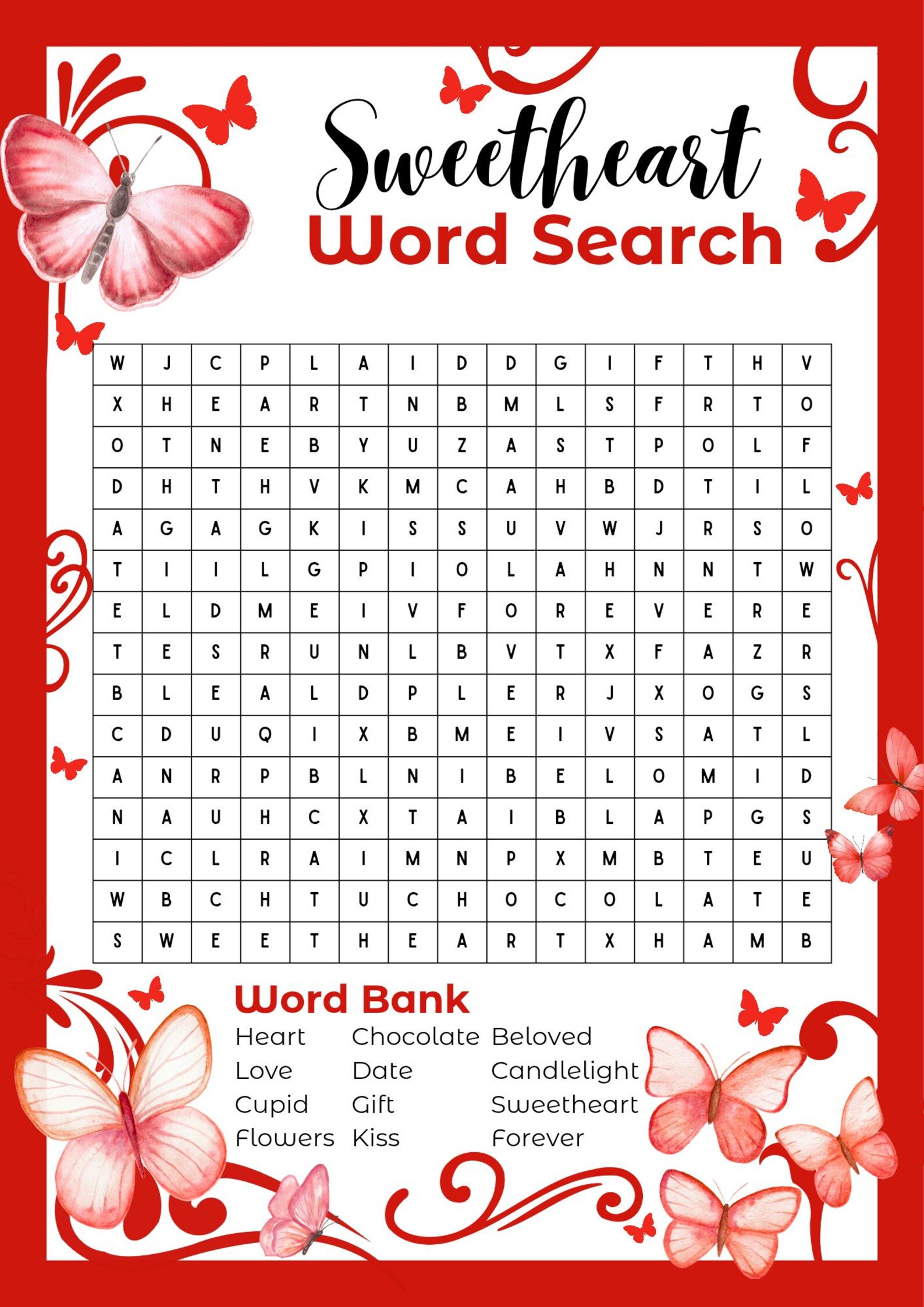 Sweetheart
Word Search

| W | J | C | P | L | A | I | D | D | G | I | F | T | H | V |
|---|---|---|---|---|---|---|---|---|---|---|---|---|---|---|
| X | H | E | A | R | T | N | B | M | L | S | F | R | T | O |
| O | T | N | E | B | Y | U | Z | A | S | T | P | O | L | F |
| D | H | T | H | V | K | M | C | A | H | B | D | T | I | L |
| A | G | A | G | K | I | S | S | U | V | W | J | R | S | O |
| T | I | I | L | G | P | I | O | L | A | H | N | N | T | W |
| E | L | D | M | E | I | V | F | O | R | E | V | E | R | E |
| T | E | S | R | U | N | L | B | V | T | X | F | A | Z | R |
| B | L | E | A | L | D | P | L | E | R | J | X | O | G | S |
| C | D | U | Q | I | X | B | M | E | I | V | S | A | T | L |
| A | N | R | P | B | L | N | I | B | E | L | O | M | I | D |
| N | A | U | H | C | X | T | A | I | B | L | A | P | G | S |
| I | C | L | R | A | I | M | N | P | X | M | B | T | E | U |
| W | B | C | H | T | U | C | H | O | C | O | L | A | T | E |
| S | W | E | E | T | H | E | A | R | T | X | H | A | M | B |

Word Bank
Heart
Love
Cupid
Flowers

Chocolate
Date
Gift
Kiss

Beloved
Candlelight
Sweetheart
Forever